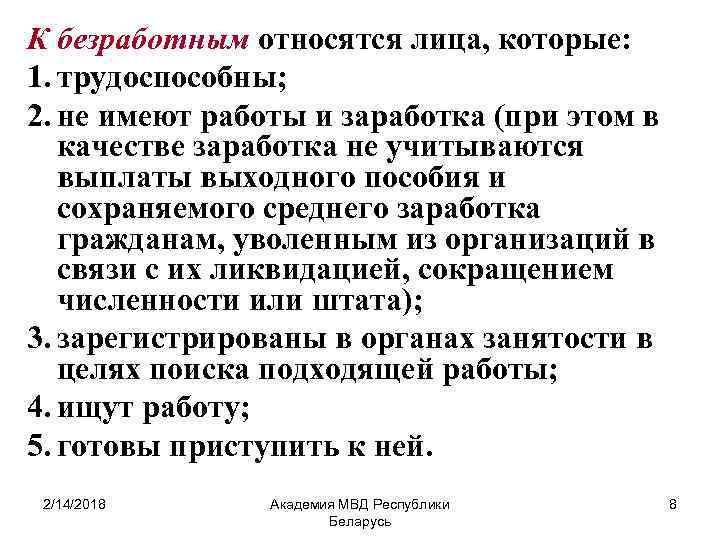 К безработным относятся лица, которые:
1. трудоспособны;
2. не имеют работы и заработка (при этом в качестве заработка не учитываются выплаты выходного пособия и сохраняемого среднего заработка гражданам, уволенным из организаций в связи с их ликвидацией, сокращением численности или штата);
3. зарегистрированы в органах занятости в целях поиска подходящей работы;
4. ищут работу;
5. готовы приступить к ней.

2/14/2018

Академия МВД Республики Беларусь

8